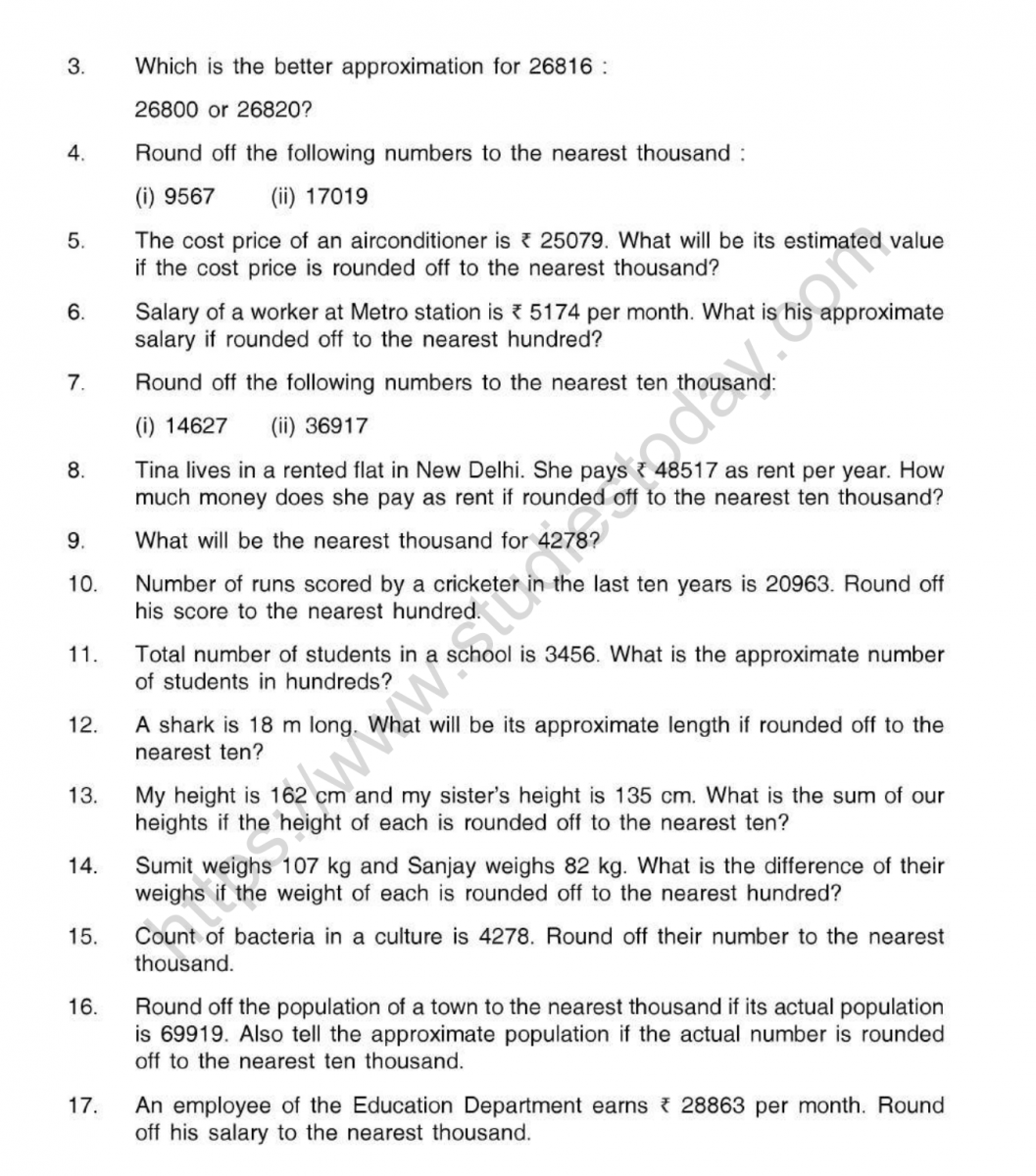 3. Which is the better approximation for 26816 :

26800 or 26820?

4. Round off the following numbers to the nearest thousand :

(i) 9567 (ii) 17019

5. The cost price of an airconditioner is ₹ 25079. What will be its estimated value if the cost price is rounded off to the nearest thousand?

6. Salary of a worker at Metro station is ₹ 5174 per month. What is his approximate salary if rounded off to the nearest hundred?

7. Round off the following numbers to the nearest ten thousand:

(i) 14627 (ii) 36917

8. Tina lives in a rented flat in New Delhi. She pays ₹ 48517 as rent per year. How much money does she pay as rent if rounded off to the nearest ten thousand?

9. What will be the nearest thousand for 4278?

10. Number of runs scored by a cricketer in the last ten years is 20963. Round off his score to the nearest hundred.

11. Total number of students in a school is 3456. What is the approximate number of students in hundreds?

12. A shark is 18 m long. What will be its approximate length if rounded off to the nearest ten?

13. My height is 162 cm and my sister's height is 135 cm. What is the sum of our heights if the height of each is rounded off to the nearest ten?

14. Sumit weighs 107 kg and Sanjay weighs 82 kg. What is the difference of their weighs if the weight of each is rounded off to the nearest hundred?

15. Count of bacteria in a culture is 4278. Round off their number to the nearest thousand.

16. Round off the population of a town to the nearest thousand if its actual population is 69919. Also tell the approximate population if the actual number is rounded off to the nearest ten thousand.

17. An employee of the Education Department earns ₹ 28863 per month. Round off his salary to the nearest thousand.

https://www.studiestoday.com